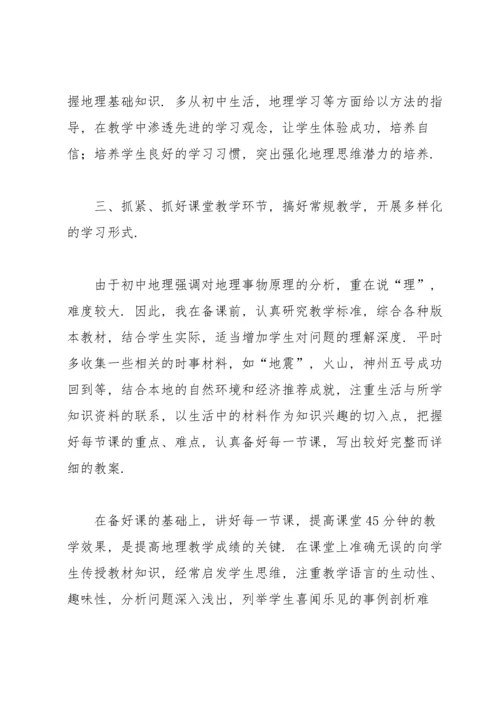 握地理基础知识．多从初中生活，地理学习等方面给以方法的指导，在教学中渗透先进的学习观念，让学生体验成功，培养自信；培养学生良好的学习习惯，突出强化地理思维潜力的培养．

三、抓紧、抓好课堂教学环节，搞好常规教学，开展多样化的学习形式．

由于初中地理强调对地理事物原理的分析，重在说“理”，难度较大．因此，我在备课前，认真研究教学标准，综合各种版本教材，结合学生实际，适当增加学生对问题的理解深度．平时多收集一些相关的时事材料，如“地震”，火山，神州五号成功回到等，结合本地的自然环境和经济推荐成就，注重生活与所学知识资料的联系，以生活中的材料作为知识兴趣的切入点，把握好每节课的重点、难点，认真备好每一节课，写出较好完整而详细的教案．

在备好课的基础上，讲好每一节课，提高课堂45分钟的教学效果，是提高地理教学成绩的关键．在课堂上准确无误的向学生传授教材知识，经常启发学生思维，注重教学语言的生动性、趣味性，分析问题深入浅出，列举学生喜闻乐见的事例剖析难